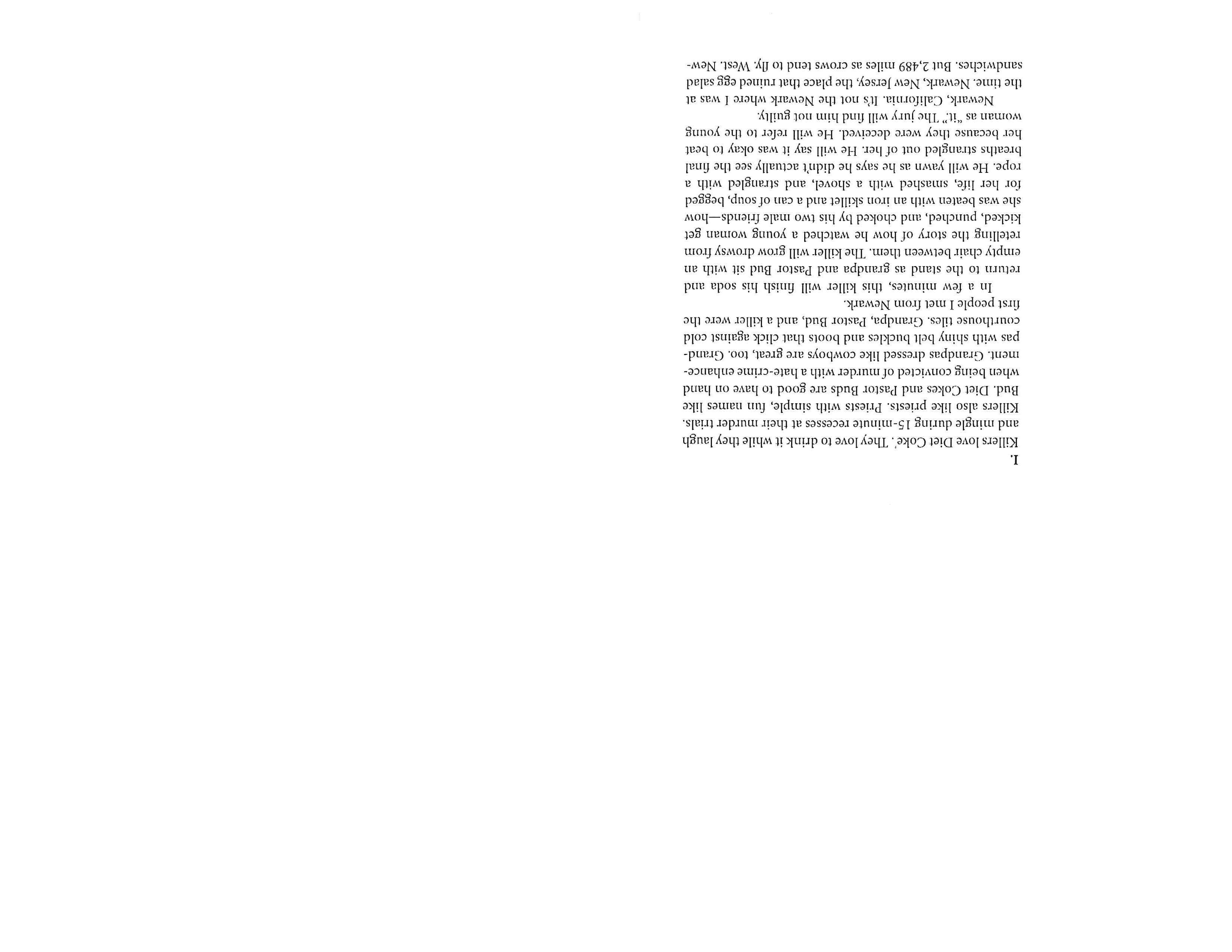 I.

Killers love Diet Coke®. They love to drink it while they laugh and mingle during 15-minute recesses at their murder trials. Killers also like priests. Priests with simple, fun names like Bud. Diet Cokes and Pastor Buds are good to have on hand when being convicted of murder with a hate-crime enhancement. Grandpas dressed like cowboys are great, too. Grandpas with shiny belt buckles and boots that click against cold courthouse tiles. Grandpa, Pastor Bud, and a killer were the first people I met from Newark.

In a few minutes, this killer will finish his soda and return to the stand as grandpa and Pastor Bud sit with an empty chair between them. The killer will grow drowsy from retelling the story of how he watched a young woman get kicked, punched, and choked by his two male friends—how she was beaten with an iron skillet and a can of soup, begged for her life, smashed with a shovel, and strangled with a rope. He will yawn as he says he didn't actually see the final breaths strangled out of her. He will say it was okay to beat her because they were deceived. He will refer to the young woman as "it." The jury will find him not guilty.

Newark, California. It's not the Newark where I was at the time. Newark, New Jersey, the place that ruined egg salad sandwiches. But 2,489 miles as crows tend to fly. West. New-